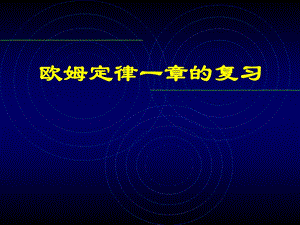 欧姆定律一章的复习